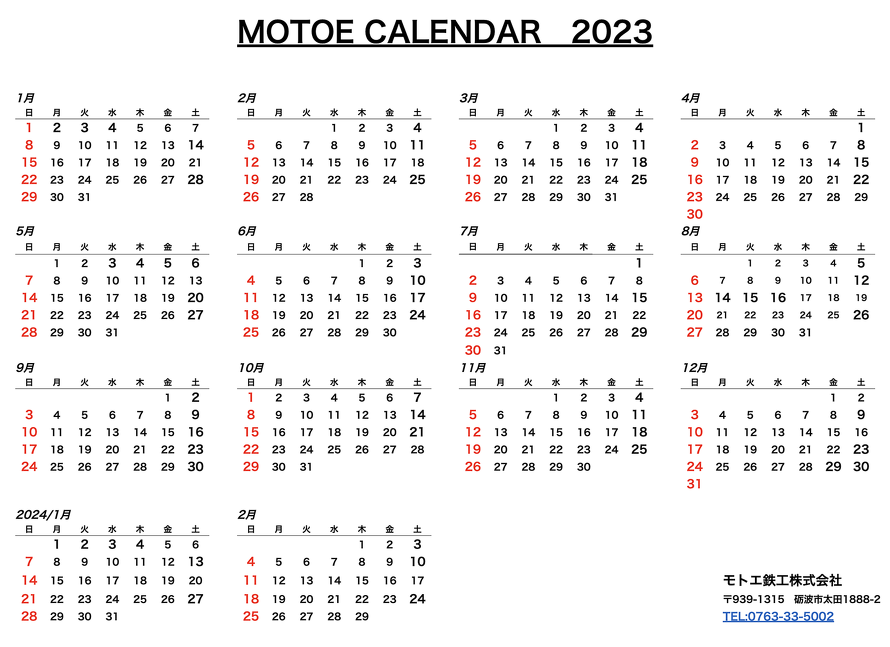 MOTOE CALENDAR 2023

1月

| 日 | 月 | 火 | 水 | 木 | 金 | 土 |
|---|---|---|---|---|---|---|
| 1 | 2 | 3 | 4 | 5 | 6 | 7 |
| 8 | 9 | 10 | 11 | 12 | 13 | 14 |
| 15 | 16 | 17 | 18 | 19 | 20 | 21 |
| 22 | 23 | 24 | 25 | 26 | 27 | 28 |
| 29 | 30 | 31 | | | | |

2月

| 日 | 月 | 火 | 水 | 木 | 金 | 土 |
|---|---|---|---|---|---|---|
| | | | 1 | 2 | 3 | 4 |
| 5 | 6 | 7 | 8 | 9 | 10 | 11 |
| 12 | 13 | 14 | 15 | 16 | 17 | 18 |
| 19 | 20 | 21 | 22 | 23 | 24 | 25 |
| 26 | 27 | 28 | | | | |

3月

| 日 | 月 | 火 | 水 | 木 | 金 | 土 |
|---|---|---|---|---|---|---|
| | | | 1 | 2 | 3 | 4 |
| 5 | 6 | 7 | 8 | 9 | 10 | 11 |
| 12 | 13 | 14 | 15 | 16 | 17 | 18 |
| 19 | 20 | 21 | 22 | 23 | 24 | 25 |
| 26 | 27 | 28 | 29 | 30 | 31 | |

4月

| 日 | 月 | 火 | 水 | 木 | 金 | 土 |
|---|---|---|---|---|---|---|
| | | | | | | 1 |
| 2 | 3 | 4 | 5 | 6 | 7 | 8 |
| 9 | 10 | 11 | 12 | 13 | 14 | 15 |
| 16 | 17 | 18 | 19 | 20 | 21 | 22 |
| 23 | 24 | 25 | 26 | 27 | 28 | 29 |
| 30 | | | | | | |

5月

| 日 | 月 | 火 | 水 | 木 | 金 | 土 |
|---|---|---|---|---|---|---|
| | 1 | 2 | 3 | 4 | 5 | 6 |
| 7 | 8 | 9 | 10 | 11 | 12 | 13 |
| 14 | 15 | 16 | 17 | 18 | 19 | 20 |
| 21 | 22 | 23 | 24 | 25 | 26 | 27 |
| 28 | 29 | 30 | 31 | | | |

6月

| 日 | 月 | 火 | 水 | 木 | 金 | 土 |
|---|---|---|---|---|---|---|
| | | | | 1 | 2 | 3 |
| 4 | 5 | 6 | 7 | 8 | 9 | 10 |
| 11 | 12 | 13 | 14 | 15 | 16 | 17 |
| 18 | 19 | 20 | 21 | 22 | 23 | 24 |
| 25 | 26 | 27 | 28 | 29 | 30 | |

7月

| 日 | 月 | 火 | 水 | 木 | 金 | 土 |
|---|---|---|---|---|---|---|
| | | | | | | 1 |
| 2 | 3 | 4 | 5 | 6 | 7 | 8 |
| 9 | 10 | 11 | 12 | 13 | 14 | 15 |
| 16 | 17 | 18 | 19 | 20 | 21 | 22 |
| 23 | 24 | 25 | 26 | 27 | 28 | 29 |
| 30 | 31 | | | | | |

8月

| 日 | 月 | 火 | 水 | 木 | 金 | 土 |
|---|---|---|---|---|---|---|
| | | 1 | 2 | 3 | 4 | 5 |
| 6 | 7 | 8 | 9 | 10 | 11 | 12 |
| 13 | 14 | 15 | 16 | 17 | 18 | 19 |
| 20 | 21 | 22 | 23 | 24 | 25 | 26 |
| 27 | 28 | 29 | 30 | 31 | | |

9月

| 日 | 月 | 火 | 水 | 木 | 金 | 土 |
|---|---|---|---|---|---|---|
| | | | | | 1 | 2 |
| 3 | 4 | 5 | 6 | 7 | 8 | 9 |
| 10 | 11 | 12 | 13 | 14 | 15 | 16 |
| 17 | 18 | 19 | 20 | 21 | 22 | 23 |
| 24 | 25 | 26 | 27 | 28 | 29 | 30 |

10月

| 日 | 月 | 火 | 水 | 木 | 金 | 土 |
|---|---|---|---|---|---|---|
| 1 | 2 | 3 | 4 | 5 | 6 | 7 |
| 8 | 9 | 10 | 11 | 12 | 13 | 14 |
| 15 | 16 | 17 | 18 | 19 | 20 | 21 |
| 22 | 23 | 24 | 25 | 26 | 27 | 28 |
| 29 | 30 | 31 | | | | |

11月

| 日 | 月 | 火 | 水 | 木 | 金 | 土 |
|---|---|---|---|---|---|---|
| | | | 1 | 2 | 3 | 4 |
| 5 | 6 | 7 | 8 | 9 | 10 | 11 |
| 12 | 13 | 14 | 15 | 16 | 17 | 18 |
| 19 | 20 | 21 | 22 | 23 | 24 | 25 |
| 26 | 27 | 28 | 29 | 30 | | |

12月

| 日 | 月 | 火 | 水 | 木 | 金 | 土 |
|---|---|---|---|---|---|---|
| | | | | | 1 | 2 |
| 3 | 4 | 5 | 6 | 7 | 8 | 9 |
| 10 | 11 | 12 | 13 | 14 | 15 | 16 |
| 17 | 18 | 19 | 20 | 21 | 22 | 23 |
| 24 | 25 | 26 | 27 | 28 | 29 | 30 |
| 31 | | | | | | |

2024/1月

| 日 | 月 | 火 | 水 | 木 | 金 | 土 |
|---|---|---|---|---|---|---|
| | 1 | 2 | 3 | 4 | 5 | 6 |
| 7 | 8 | 9 | 10 | 11 | 12 | 13 |
| 14 | 15 | 16 | 17 | 18 | 19 | 20 |
| 21 | 22 | 23 | 24 | 25 | 26 | 27 |
| 28 | 29 | 30 | 31 | | | |

2月

| 日 | 月 | 火 | 水 | 木 | 金 | 土 |
|---|---|---|---|---|---|---|
| | | | | 1 | 2 | 3 |
| 4 | 5 | 6 | 7 | 8 | 9 | 10 |
| 11 | 12 | 13 | 14 | 15 | 16 | 17 |
| 18 | 19 | 20 | 21 | 22 | 23 | 24 |
| 25 | 26 | 27 | 28 | 29 | | |

モトエ鉄工株式会社
〒939-1315 砺波市太田1888-2
TEL:0763-33-5002